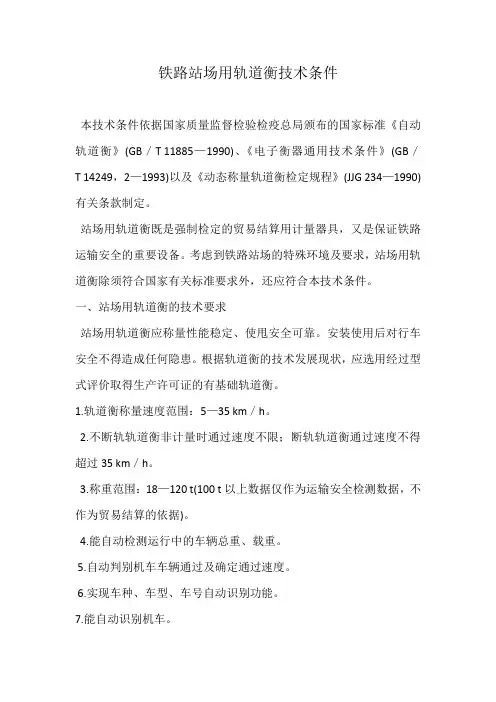 铁路站场用轨道衡技术条件

本技术条件依据国家质量监督检验检疫总局颁布的国家标准《自动轨道衡》(GB／T 11885—1990)、《电子衡器通用技术条件》(GB／T 14249，2—1993)以及《动态称量轨道衡检定规程》(JJG 234—1990)有关条款制定。

站场用轨道衡既是强制检定的贸易结算用计量器具，又是保证铁路运输安全的重要设备。考虑到铁路站场的特殊环境及要求，站场用轨道衡除须符合国家有关标准要求外，还应符合本技术条件。

一、站场用轨道衡的技术要求

站场用轨道衡应称量性能稳定、使用安全可靠。安装使用后对行车安全不得造成任何隐患。根据轨道衡的技术发展现状，应选用经过型式评价取得生产许可证的有基础轨道衡。

1.轨道衡称量速度范围：5—35 km／h。

2.不断轨轨道衡非计量时通过速度不限；断轨轨道衡通过速度不得超过 35 km／h。

3.称重范围：18—120 t(100 t 以上数据仅作为运输安全检测数据，不作为贸易结算的依据)。

4.能自动检测运行中的车辆总重、载重。

5.自动判别机车车辆通过及确定通过速度。

6.实现车种、车型、车号自动识别功能。

7.能自动识别机车。